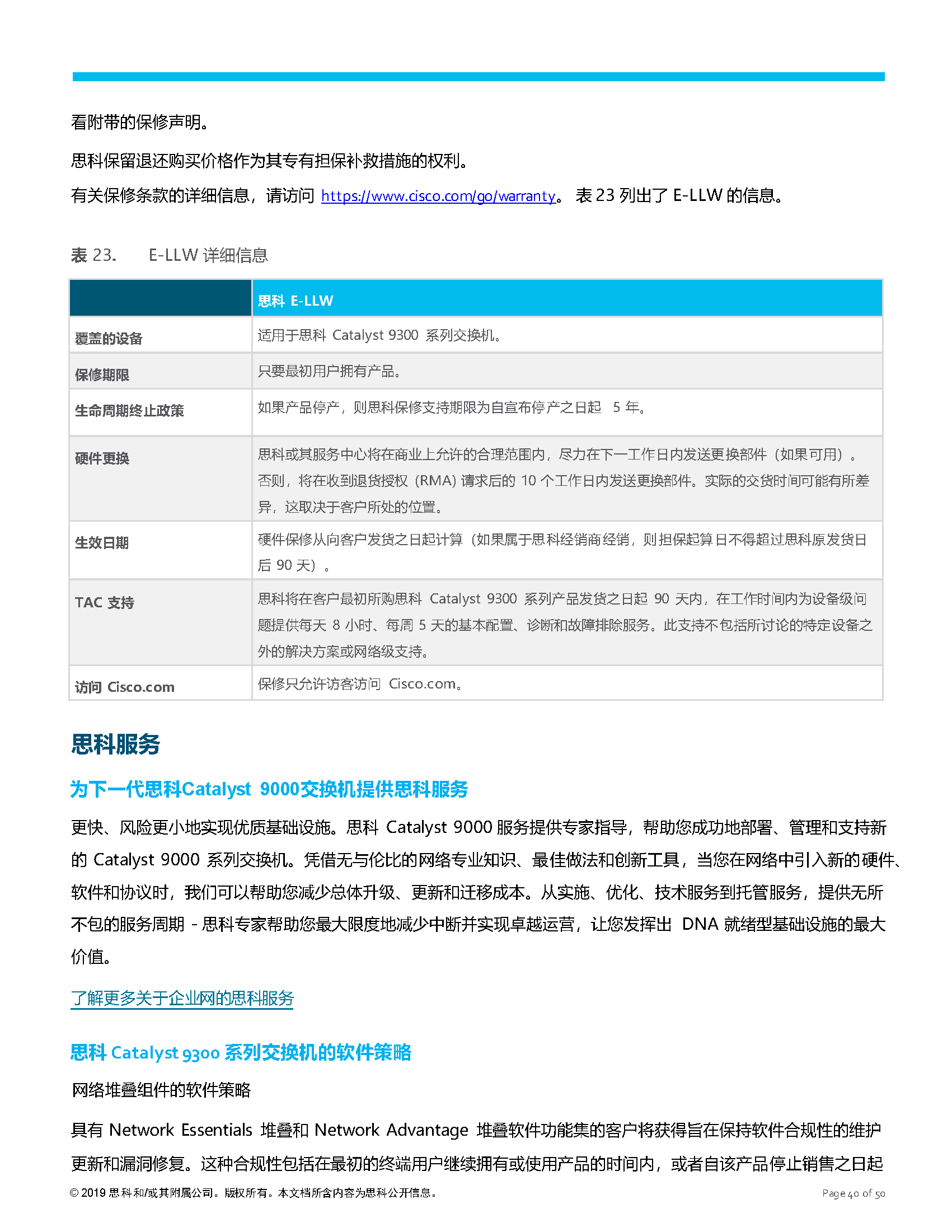 看附带的保修声明。

思科保留退还购买价格作为其专有担保补救措施的权利。

有关保修条款的详细信息，请访问 https://www.cisco.com/go/warranty。 表 23 列出了 E-LLW 的信息。

表 23.　E-LLW 详细信息

| | 思科 E-LLW |
|---|---|
| 覆盖的设备 | 适用于思科 Catalyst 9300 系列交换机。 |
| 保修期限 | 只要最初用户拥有产品。 |
| 生命周期终止政策 | 如果产品停产，则思科保修支持期限为自宣布停产之日起 5 年。 |
| 硬件更换 | 思科或其服务中心将在商业上允许的合理范围内，尽力在下一工作日内发送更换部件（如果可用）。否则，将在收到退货授权 (RMA) 请求后的 10 个工作日内发送更换部件。实际的交货时间可能有所差异，这取决于客户所处的位置。 |
| 生效日期 | 硬件保修从向客户发货之日起计算（如果属于思科经销商经销，则担保起算日不得超过思科原发货日后 90 天）。 |
| TAC 支持 | 思科将在客户最初所购思科 Catalyst 9300 系列产品发货之日起 90 天内，在工作时间内为设备级问题提供每天 8 小时、每周 5 天的基本配置、诊断和故障排除服务。此支持不包括所讨论的特定设备之外的解决方案或网络级支持。 |
| 访问 Cisco.com | 保修只允许访客访问 Cisco.com。 |

思科服务

为下一代思科Catalyst 9000交换机提供思科服务

更快、风险更小地实现优质基础设施。思科 Catalyst 9000 服务提供专家指导，帮助您成功地部署、管理和支持新的 Catalyst 9000 系列交换机。凭借无与伦比的网络专业知识、最佳做法和创新工具，当您在网络中引入新的硬件、软件和协议时，我们可以帮助您减少总体升级、更新和迁移成本。从实施、优化、技术服务到托管服务，提供无所不包的服务周期 - 思科专家帮助您最大限度地减少中断并实现卓越运营，让您发挥出 DNA 就绪型基础设施的最大价值。

了解更多关于企业网的思科服务

思科 Catalyst 9300 系列交换机的软件策略

网络堆叠组件的软件策略

具有 Network Essentials 堆叠和 Network Advantage 堆叠软件功能集的客户将获得旨在保持软件合规性的维护更新和漏洞修复。这种合规性包括在最初的终端用户继续拥有或使用产品的时间内，或者自该产品停止销售之日起

© 2019 思科和/或其附属公司。版权所有。本文档所含内容为思科公开信息。　Page 40 of 50